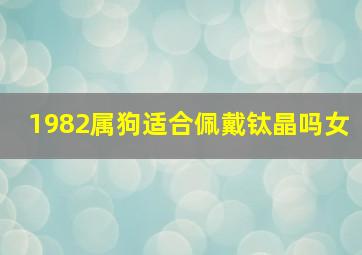 1982属狗适合佩戴钛晶吗女